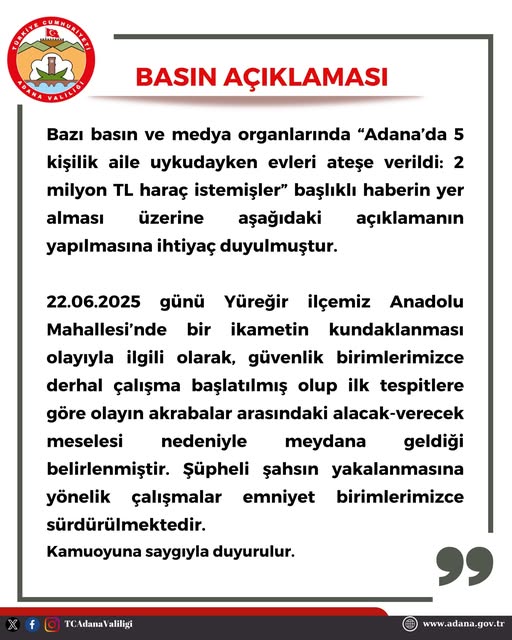 TÜRKİYE CUMHURİYETİ
ADANA VALİLİĞİ

BASIN AÇIKLAMASI

Bazı basın ve medya organlarında “Adana’da 5 kişilik aile uykudayken evleri ateşe verildi: 2 milyon TL haraç istemişler” başlıklı haberin yer alması üzerine aşağıdaki açıklamanın yapılmasına ihtiyaç duyulmuştur.

22.06.2025 günü Yüreğir ilçemiz Anadolu Mahallesi’nde bir ikametin kundaklanması olayıyla ilgili olarak, güvenlik birimlerimizce derhal çalışma başlatılmış olup ilk tespitlere göre olayın akrabalar arasındaki alacak-verecek meselesi nedeniyle meydana geldiği belirlenmiştir. Şüpheli şahsın yakalanmasına yönelik çalışmalar emniyet birimlerimizce sürdürülmektedir.
Kamuoyuna saygıyla duyurulur.

TCAdanaValiligi
www.adana.gov.tr